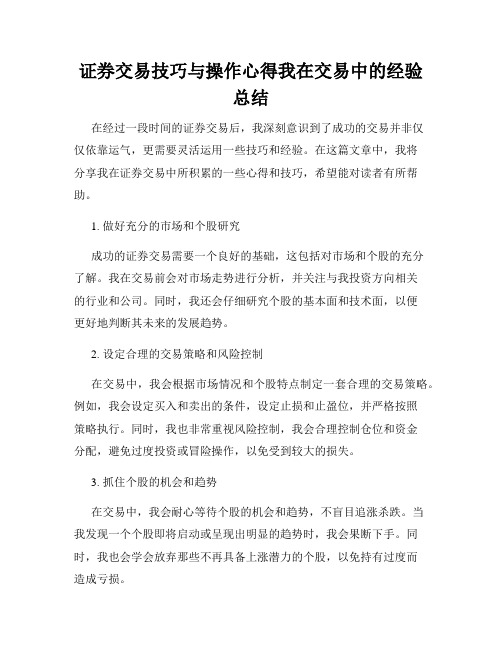 证券交易技巧与操作心得我在交易中的经验总结

在经过一段时间的证券交易后，我深刻意识到了成功的交易并非仅仅依靠运气，更需要灵活运用一些技巧和经验。在这篇文章中，我将分享我在证券交易中所积累的一些心得和技巧，希望能对读者有所帮助。

1. 做好充分的市场和个股研究

成功的证券交易需要一个良好的基础，这包括对市场和个股的充分了解。我在交易前会对市场走势进行分析，并关注与我投资方向相关的行业和公司。同时，我还会仔细研究个股的基本面和技术面，以便更好地判断其未来的发展趋势。

2. 设定合理的交易策略和风险控制

在交易中，我会根据市场情况和个股特点制定一套合理的交易策略。例如，我会设定买入和卖出的条件，设定止损和止盈位，并严格按照策略执行。同时，我也非常重视风险控制，我会合理控制仓位和资金分配，避免过度投资或冒险操作，以免受到较大的损失。

3. 抓住个股的机会和趋势

在交易中，我会耐心等待个股的机会和趋势，不盲目追涨杀跌。当我发现一个个股即将启动或呈现出明显的趋势时，我会果断下手。同时，我也会学会放弃那些不再具备上涨潜力的个股，以免持有过度而造成亏损。